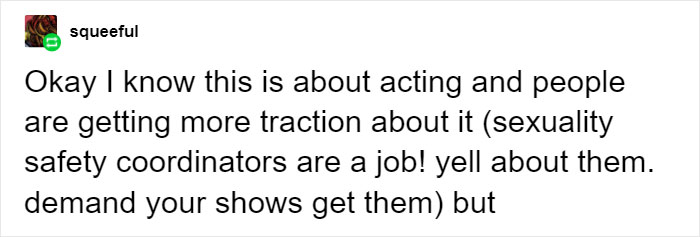 squeeful

Okay I know this is about acting and people are getting more traction about it (sexuality safety coordinators are a job! yell about them. demand your shows get them) but